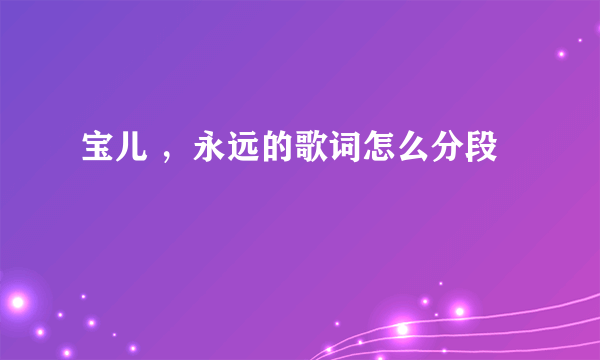 宝儿 ，永远的歌词怎么分段